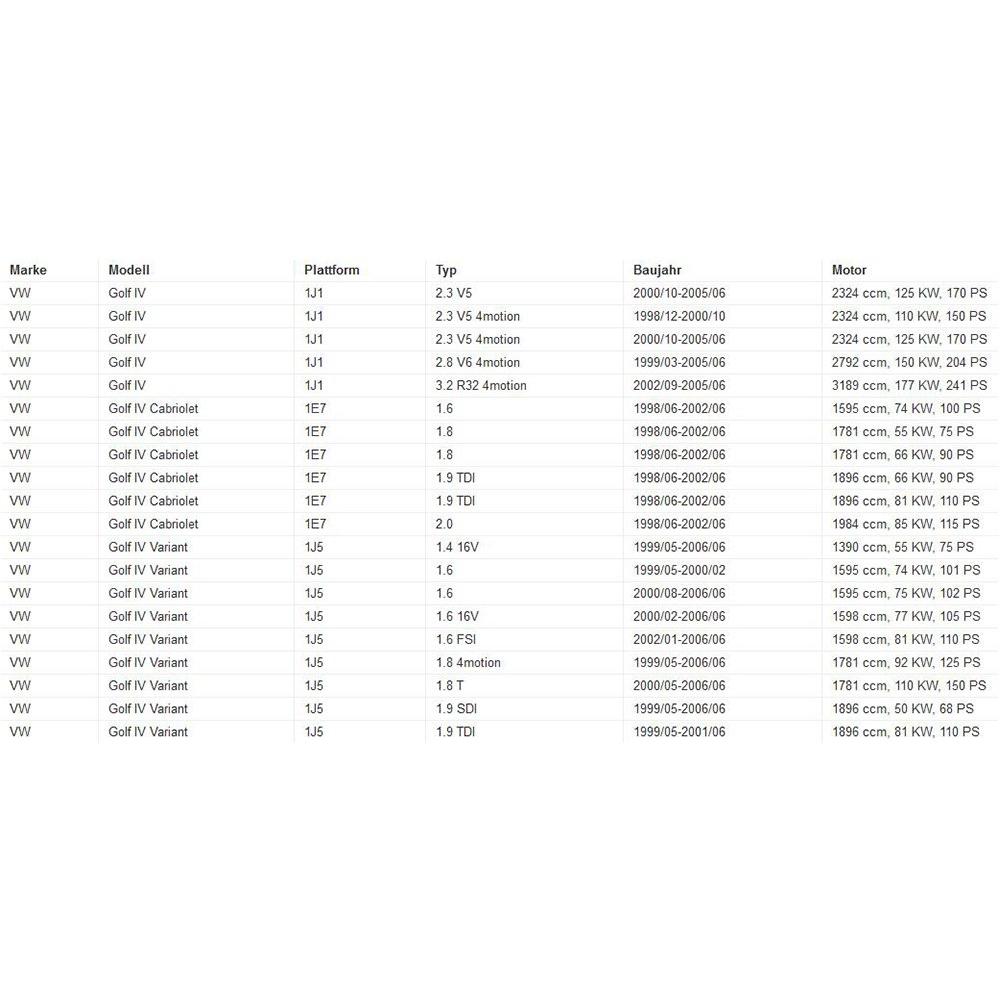 | Marke | Modell | Plattform | Typ | Baujahr | Motor |
|---|---|---|---|---|---|
| VW | Golf IV | 1J1 | 2.3 V5 | 2000/10-2005/06 | 2324 ccm, 125 KW, 170 PS |
| VW | Golf IV | 1J1 | 2.3 V5 4motion | 1998/12-2000/10 | 2324 ccm, 110 KW, 150 PS |
| VW | Golf IV | 1J1 | 2.3 V5 4motion | 2000/10-2005/06 | 2324 ccm, 125 KW, 170 PS |
| VW | Golf IV | 1J1 | 2.8 V6 4motion | 1999/03-2005/06 | 2792 ccm, 150 KW, 204 PS |
| VW | Golf IV | 1J1 | 3.2 R32 4motion | 2002/09-2005/06 | 3189 ccm, 177 KW, 241 PS |
| VW | Golf IV Cabriolet | 1E7 | 1.6 | 1998/06-2002/06 | 1595 ccm, 74 KW, 100 PS |
| VW | Golf IV Cabriolet | 1E7 | 1.8 | 1998/06-2002/06 | 1781 ccm, 55 KW, 75 PS |
| VW | Golf IV Cabriolet | 1E7 | 1.8 | 1998/06-2002/06 | 1781 ccm, 66 KW, 90 PS |
| VW | Golf IV Cabriolet | 1E7 | 1.9 TDI | 1998/06-2002/06 | 1896 ccm, 66 KW, 90 PS |
| VW | Golf IV Cabriolet | 1E7 | 1.9 TDI | 1998/06-2002/06 | 1896 ccm, 81 KW, 110 PS |
| VW | Golf IV Cabriolet | 1E7 | 2.0 | 1998/06-2002/06 | 1984 ccm, 85 KW, 115 PS |
| VW | Golf IV Variant | 1J5 | 1.4 16V | 1999/05-2006/06 | 1390 ccm, 55 KW, 75 PS |
| VW | Golf IV Variant | 1J5 | 1.6 | 1999/05-2000/02 | 1595 ccm, 74 KW, 101 PS |
| VW | Golf IV Variant | 1J5 | 1.6 | 2000/08-2006/06 | 1595 ccm, 75 KW, 102 PS |
| VW | Golf IV Variant | 1J5 | 1.6 16V | 2000/02-2006/06 | 1598 ccm, 77 KW, 105 PS |
| VW | Golf IV Variant | 1J5 | 1.6 FSI | 2002/01-2006/06 | 1598 ccm, 81 KW, 110 PS |
| VW | Golf IV Variant | 1J5 | 1.8 4motion | 1999/05-2006/06 | 1781 ccm, 92 KW, 125 PS |
| VW | Golf IV Variant | 1J5 | 1.8 T | 2000/05-2006/06 | 1781 ccm, 110 KW, 150 PS |
| VW | Golf IV Variant | 1J5 | 1.9 SDI | 1999/05-2006/06 | 1896 ccm, 50 KW, 68 PS |
| VW | Golf IV Variant | 1J5 | 1.9 TDI | 1999/05-2001/06 | 1896 ccm, 81 KW, 110 PS |